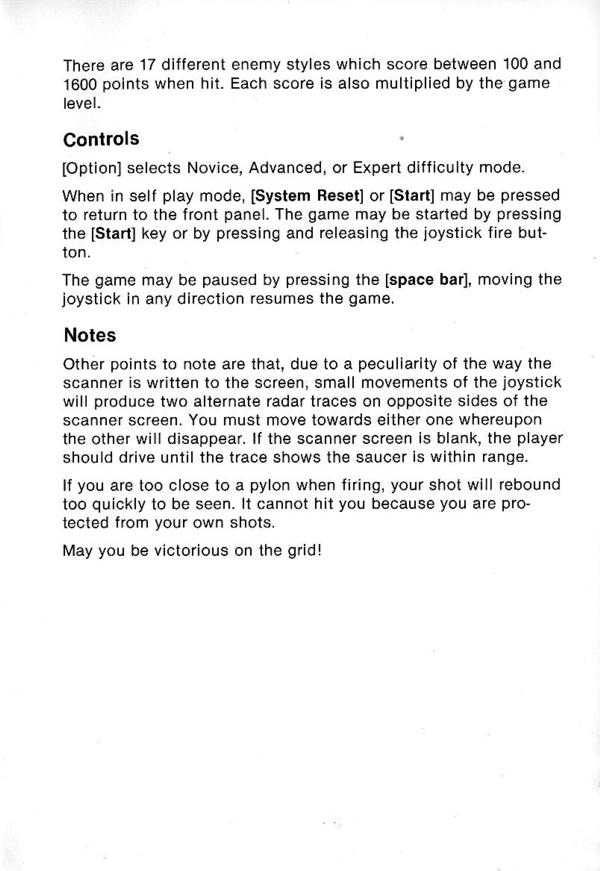 There are 17 different enemy styles which score between 100 and 1600 points when hit. Each score is also multiplied by the game level.

Controls

[Option] selects Novice, Advanced, or Expert difficulty mode.

When in self play mode, [System Reset] or [Start] may be pressed to return to the front panel. The game may be started by pressing the [Start] key or by pressing and releasing the joystick fire button.

The game may be paused by pressing the [space bar], moving the joystick in any direction resumes the game.

Notes

Other points to note are that, due to a peculiarity of the way the scanner is written to the screen, small movements of the joystick will produce two alternate radar traces on opposite sides of the scanner screen. You must move towards either one whereupon the other will disappear. If the scanner screen is blank, the player should drive until the trace shows the saucer is within range.

If you are too close to a pylon when firing, your shot will rebound too quickly to be seen. It cannot hit you because you are protected from your own shots.

May you be victorious on the grid!